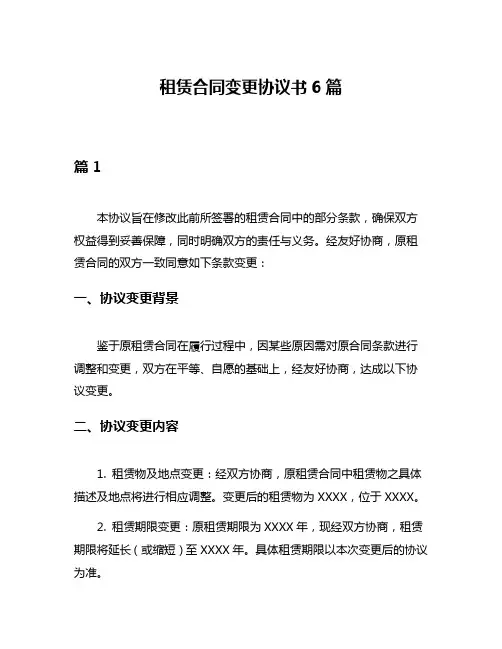 租赁合同变更协议书 6 篇

篇 1

本协议旨在修改此前所签署的租赁合同中的部分条款，确保双方权益得到妥善保障，同时明确双方的责任与义务。经友好协商，原租赁合同的双方一致同意如下条款变更：

一、协议变更背景

鉴于原租赁合同在履行过程中，因某些原因需对原合同条款进行调整和变更，双方在平等、自愿的基础上，经友好协商，达成以下协议变更。

二、协议变更内容

1. 租赁物及地点变更：经双方协商，原租赁合同中租赁物之具体描述及地点将进行相应调整。变更后的租赁物为 XXXX，位于 XXXX。

2. 租赁期限变更：原租赁期限为 XXXX 年，现经双方协商，租赁期限将延长（或缩短）至 XXXX 年。具体租赁期限以本次变更后的协议为准。